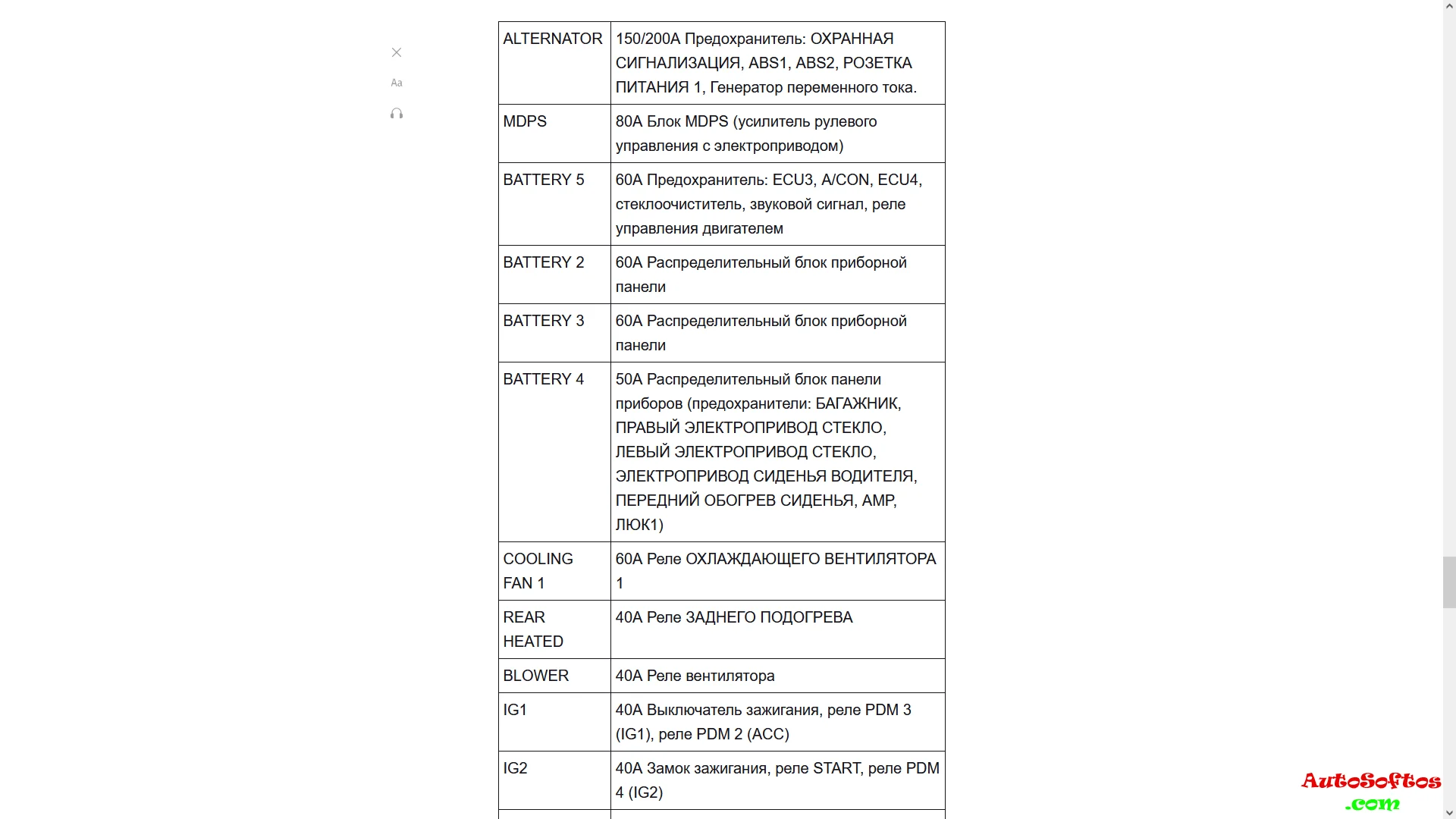 Aa

| ALTERNATOR | 150/200A Предохранитель: ОХРАННАЯ СИГНАЛИЗАЦИЯ, ABS1, ABS2, РОЗЕТКА ПИТАНИЯ 1, Генератор переменного тока. |
|---|---|
| MDPS | 80A Блок MDPS (усилитель рулевого управления с электроприводом) |
| BATTERY 5 | 60A Предохранитель: ECU3, A/CON, ECU4, стеклоочиститель, звуковой сигнал, реле управления двигателем |
| BATTERY 2 | 60A Распределительный блок приборной панели |
| BATTERY 3 | 60A Распределительный блок приборной панели |
| BATTERY 4 | 50A Распределительный блок панели приборов (предохранители: БАГАЖНИК, ПРАВЫЙ ЭЛЕКТРОПРИВОД СТЕКЛО, ЛЕВЫЙ ЭЛЕКТРОПРИВОД СТЕКЛО, ЭЛЕКТРОПРИВОД СИДЕНЬЯ ВОДИТЕЛЯ, ПЕРЕДНИЙ ОБОГРЕВ СИДЕНЬЯ, AMP, ЛЮК1) |
| COOLING FAN 1 | 60A Реле ОХЛАЖДАЮЩЕГО ВЕНТИЛЯТОРА 1 |
| REAR HEATED | 40A Реле ЗАДНЕГО ПОДОГРЕВА |
| BLOWER | 40A Реле вентилятора |
| IG1 | 40A Выключатель зажигания, реле PDM 3 (IG1), реле PDM 2 (ACC) |
| IG2 | 40A Замок зажигания, реле START, реле PDM 4 (IG2) |

AutoSoftos .com